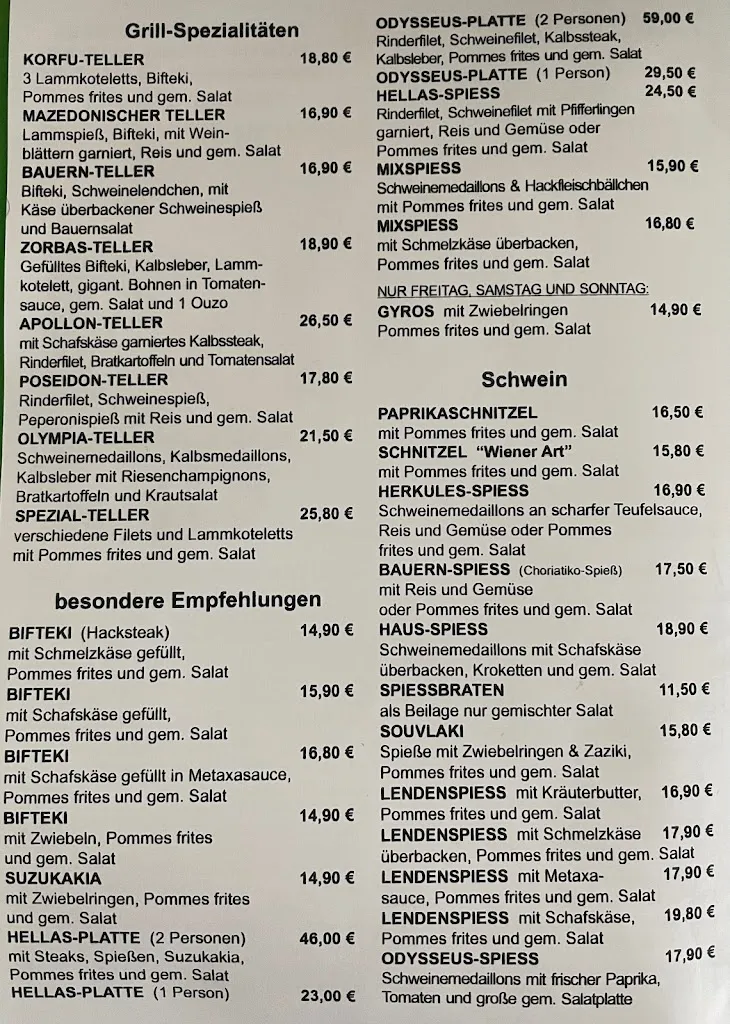 Grill-Spezialitäten

KORFU-TELLER 18,80 €
3 Lammkoteletts, Bifteki, Pommes frites und gem. Salat

MAZEDONISCHER TELLER 16,90 €
Lammspieß, Bifteki, mit Weinblättern garniert, Reis und gem. Salat

BAUERN-TELLER 16,90 €
Bifteki, Schweinelendchen, mit Käse überbackener Schweinespieß und Bauernsalat

ZORBAS-TELLER 18,90 €
Gefülltes Bifteki, Kalbsleber, Lammkotelett, gigant. Bohnen in Tomatensauce, gem. Salat und 1 Ouzo

APOLLON-TELLER 26,50 €
mit Schafskäse garniertes Kalbssteak, Rinderfilet, Bratkartoffeln und Tomatensalat

POSEIDON-TELLER 17,80 €
Rinderfilet, Schweinespieß, Peperonispieß mit Reis und gem. Salat

OLYMPIA-TELLER 21,50 €
Schweinemedaillons, Kalbsmedaillons, Kalbsleber mit Riesenchampignons, Bratkartoffeln und Krautsalat

SPEZIAL-TELLER 25,80 €
verschiedene Filets und Lammkoteletts mit Pommes frites und gem. Salat

besondere Empfehlungen

BIFTEKI (Hacksteak) 14,90 €
mit Schmelzkäse gefüllt, Pommes frites und gem. Salat

BIFTEKI 15,90 €
mit Schafskäse gefüllt, Pommes frites und gem. Salat

BIFTEKI 16,80 €
mit Schafskäse gefüllt in Metaxasauce, Pommes frites und gem. Salat

BIFTEKI 14,90 €
mit Zwiebeln, Pommes frites und gem. Salat

SUZUKAKIA 14,90 €
mit Zwiebelringen, Pommes frites und gem. Salat

HELLAS-PLATTE (2 Personen) 46,00 €
mit Steaks, Spießen, Suzukakia, Pommes frites und gem. Salat

HELLAS-PLATTE (1 Person) 23,00 €

ODYSSEUS-PLATTE (2 Personen) 59,00 €
Rinderfilet, Schweinefilet, Kalbssteak, Kalbsleber, Pommes frites und gem. Salat

ODYSSEUS-PLATTE (1 Person) 29,50 €

HELLAS-SPIESS 24,50 €
Rinderfilet, Schweinefilet mit Pfifferlingen garniert, Reis und Gemüse oder Pommes frites und gem. Salat

MIXSPIESS 15,90 €
Schweinemedaillons & Hackfleischbällchen mit Pommes frites und gem. Salat

MIXSPIESS 16,80 €
mit Schmelzkäse überbacken, Pommes frites und gem. Salat

NUR FREITAG, SAMSTAG UND SONNTAG:
GYROS mit Zwiebelringen 14,90 €
Pommes frites und gem. Salat

Schwein

PAPRIKASCHNITZEL 16,50 €
mit Pommes frites und gem. Salat

SCHNITZEL "Wiener Art" 15,80 €
mit Pommes frites und gem. Salat

HERKULES-SPIESS 16,90 €
Schweinemedaillons an scharfer Teufelsauce, Reis und Gemüse oder Pommes frites und gem. Salat

BAUERN-SPIESS (Choriatiko-Spieß) 17,50 €
mit Reis und Gemüse oder Pommes frites und gem. Salat

HAUS-SPIESS 18,90 €
Schweinemedaillons mit Schafskäse überbacken, Kroketten und gem. Salat

SPIESSBRATEN 11,50 €
als Beilage nur gemischter Salat

SOUVLAKI 15,80 €
Spieße mit Zwiebelringen & Zaziki, Pommes frites und gem. Salat

LENDENSPIESS mit Kräuterbutter, 16,90 €
Pommes frites und gem. Salat

LENDENSPIESS mit Schmelzkäse 17,90 €
überbacken, Pommes frites und gem. Salat

LENDENSPIESS mit Metaxasauce, Pommes frites und gem. Salat 17,90 €

LENDENSPIESS mit Schafskäse, 19,80 €
Pommes frites und gem. Salat

ODYSSEUS-SPIESS 17,90 €
Schweinemedaillons mit frischer Paprika, Tomaten und große gem. Salatplatte